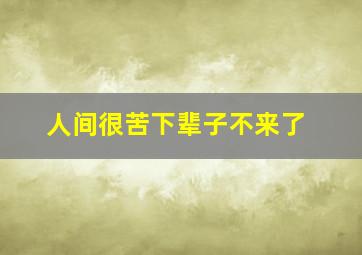 人间很苦下辈子不来了